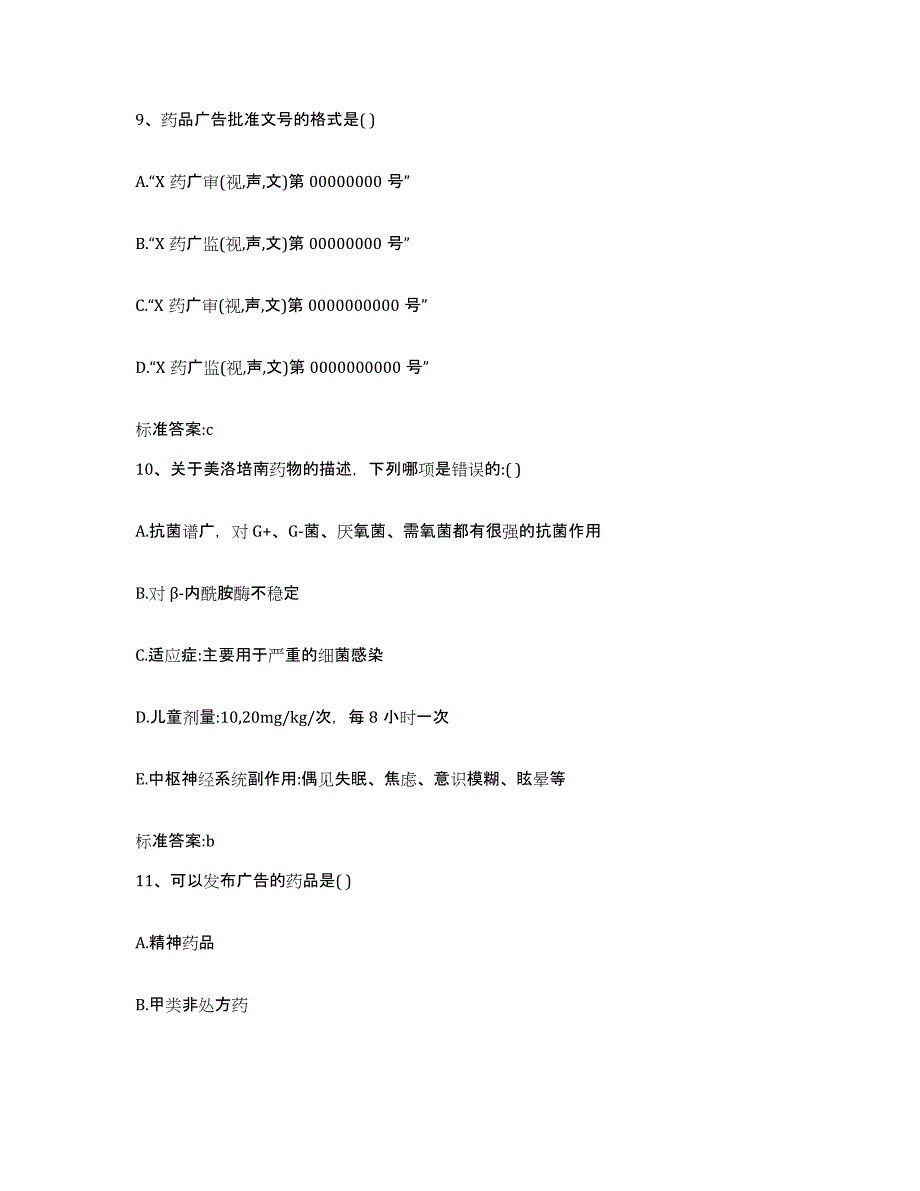 9、药品广告批准文号的格式是( )

A.“X 药广审(视,声,文)第 00000000 号”

B.“X 药广监(视,声,文)第 00000000 号”

C.“X 药广审(视,声,文)第 0000000000 号”

D.“X 药广监(视,声,文)第 0000000000 号”

标准答案:c

10、关于美洛培南药物的描述，下列哪项是错误的:( )

A.抗菌谱广，对 G+、G-菌、厌氧菌、需氧菌都有很强的抗菌作用

B.对 β-内酰胺酶不稳定

C.适应症:主要用于严重的细菌感染

D.儿童剂量:10,20mg/kg/次，每 8 小时一次

E.中枢神经系统副作用:偶见失眠、焦虑、意识模糊、眩晕等

标准答案:b

11、可以发布广告的药品是( )

A.精神药品

B.甲类非处方药